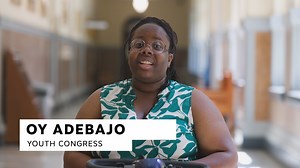 OY ADEBAJO
YOUTH CONGRESS